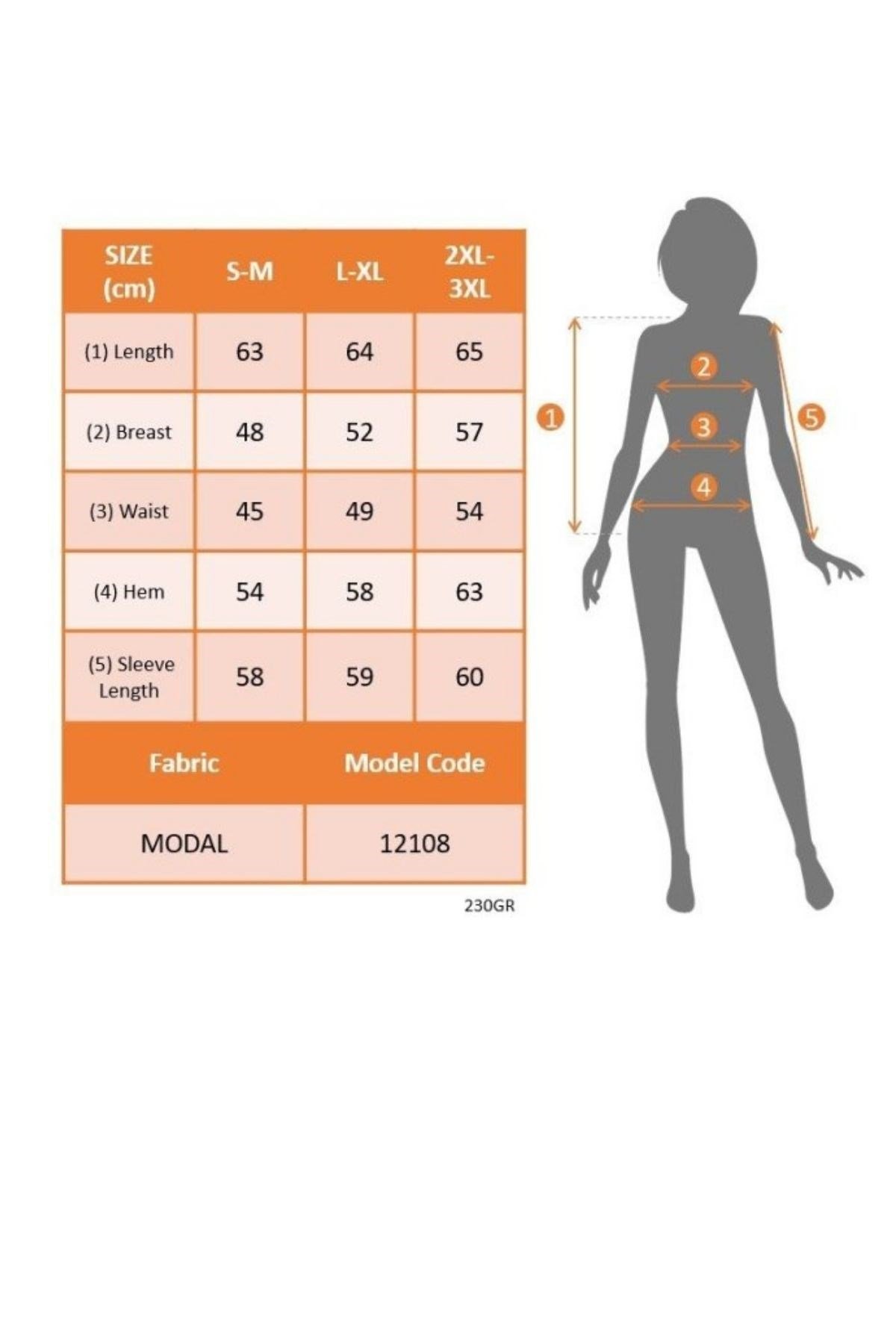 | SIZE (cm) | S-M | L-XL | 2XL-3XL |
|---|---|---|---|
| (1) Length | 63 | 64 | 65 |
| (2) Breast | 48 | 52 | 57 |
| (3) Waist | 45 | 49 | 54 |
| (4) Hem | 54 | 58 | 63 |
| (5) Sleeve Length | 58 | 59 | 60 |

| Fabric | Model Code |
|---|---|
| MODAL | 12108 |

230GR

1
2
3
4
5